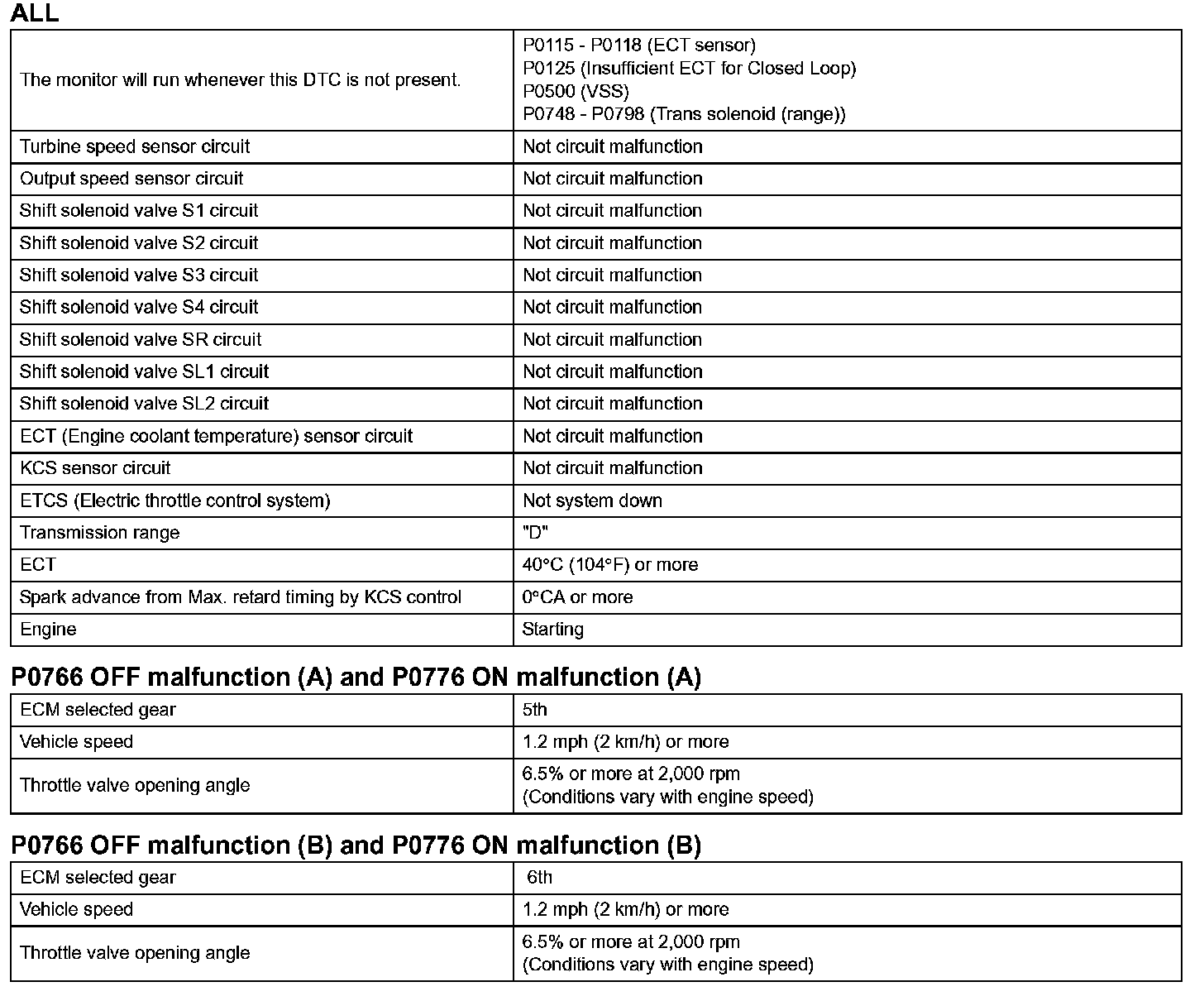 ALL

| The monitor will run whenever this DTC is not present. | P0115 - P0118 (ECT sensor) P0125 (Insufficient ECT for Closed Loop) P0500 (VSS) P0748 - P0798 (Trans solenoid (range)) |
|---|---|
| Turbine speed sensor circuit | Not circuit malfunction |
| Output speed sensor circuit | Not circuit malfunction |
| Shift solenoid valve S1 circuit | Not circuit malfunction |
| Shift solenoid valve S2 circuit | Not circuit malfunction |
| Shift solenoid valve S3 circuit | Not circuit malfunction |
| Shift solenoid valve S4 circuit | Not circuit malfunction |
| Shift solenoid valve SR circuit | Not circuit malfunction |
| Shift solenoid valve SL1 circuit | Not circuit malfunction |
| Shift solenoid valve SL2 circuit | Not circuit malfunction |
| ECT (Engine coolant temperature) sensor circuit | Not circuit malfunction |
| KCS sensor circuit | Not circuit malfunction |
| ETCS (Electric throttle control system) | Not system down |
| Transmission range | "D" |
| ECT | 40°C (104°F) or more |
| Spark advance from Max. retard timing by KCS control | 0°CA or more |
| Engine | Starting |

P0766 OFF malfunction (A) and P0776 ON malfunction (A)

| ECM selected gear | 5th |
|---|---|
| Vehicle speed | 1.2 mph (2 km/h) or more |
| Throttle valve opening angle | 6.5% or more at 2,000 rpm (Conditions vary with engine speed) |

P0766 OFF malfunction (B) and P0776 ON malfunction (B)

| ECM selected gear | 6th |
|---|---|
| Vehicle speed | 1.2 mph (2 km/h) or more |
| Throttle valve opening angle | 6.5% or more at 2,000 rpm (Conditions vary with engine speed) |